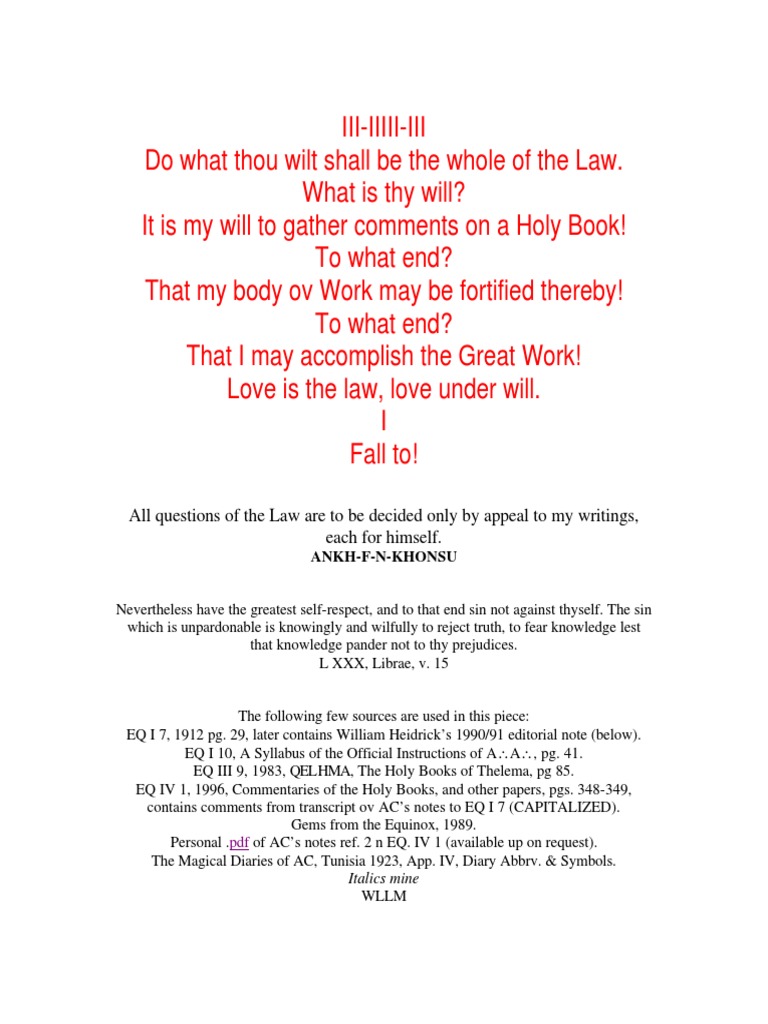 III-IIIII-III
Do what thou wilt shall be the whole of the Law.
What is thy will?
It is my will to gather comments on a Holy Book!
To what end?
That my body ov Work may be fortified thereby!
To what end?
That I may accomplish the Great Work!
Love is the law, love under will.
I
Fall to!

All questions of the Law are to be decided only by appeal to my writings, each for himself.
ANKH-F-N-KHONSU

Nevertheless have the greatest self-respect, and to that end sin not against thyself. The sin which is unpardonable is knowingly and wilfully to reject truth, to fear knowledge lest that knowledge pander not to thy prejudices.
L XXX, Librae, v. 15

The following few sources are used in this piece:
EQ I 7, 1912 pg. 29, later contains William Heidrick's 1990/91 editorial note (below).
EQ I 10, A Syllabus of the Official Instructions of A∴A∴, pg. 41.
EQ III 9, 1983, QELHMA, The Holy Books of Thelema, pg 85.
EQ IV 1, 1996, Commentaries of the Holy Books, and other papers, pgs. 348-349, contains comments from transcript ov AC's notes to EQ I 7 (CAPITALIZED).
Gems from the Equinox, 1989.
Personal .pdf of AC's notes ref. 2 n EQ. IV 1 (available up on request).
The Magical Diaries of AC, Tunisia 1923, App. IV, Diary Abbrv. & Symbols.
Italics mine
WLLM